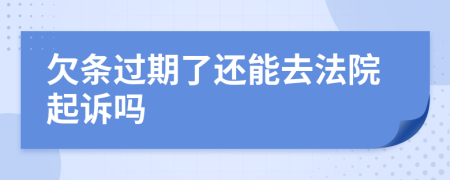 欠条过期了还能去法院起诉吗